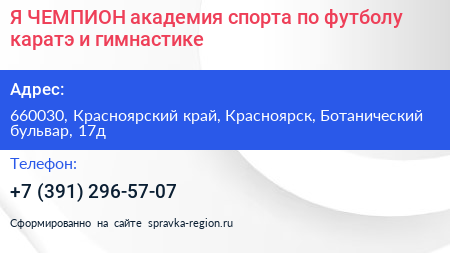 Я ЧЕМПИОН академия спорта по футболу каратэ и гимнастике

Адрес:

660030, Красноярский край, Красноярск, Ботанический бульвар, 17д

Телефон:

+7 (391) 296-57-07

Сформированно на сайте spravka-region.ru